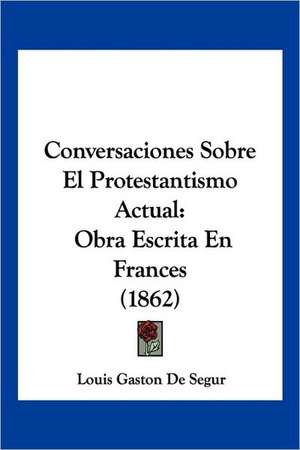 Conversaciones Sobre El Protestantismo Actual: Obra Escrita En Frances (1862)

Louis Gaston De Segur